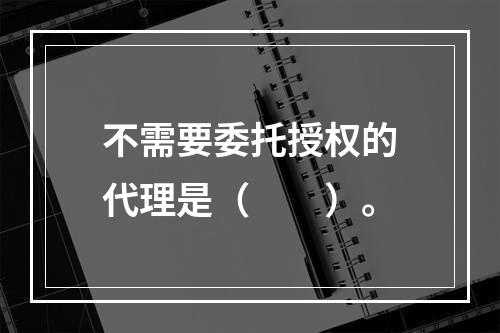 不需要委托授权的代理是（　　）。